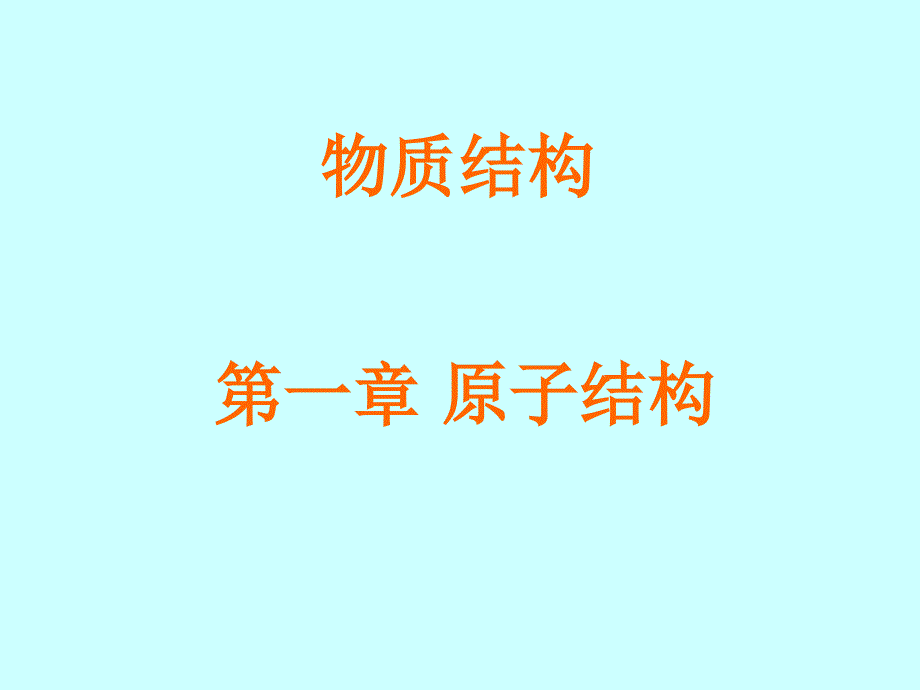 物质结构

第一章 原子结构